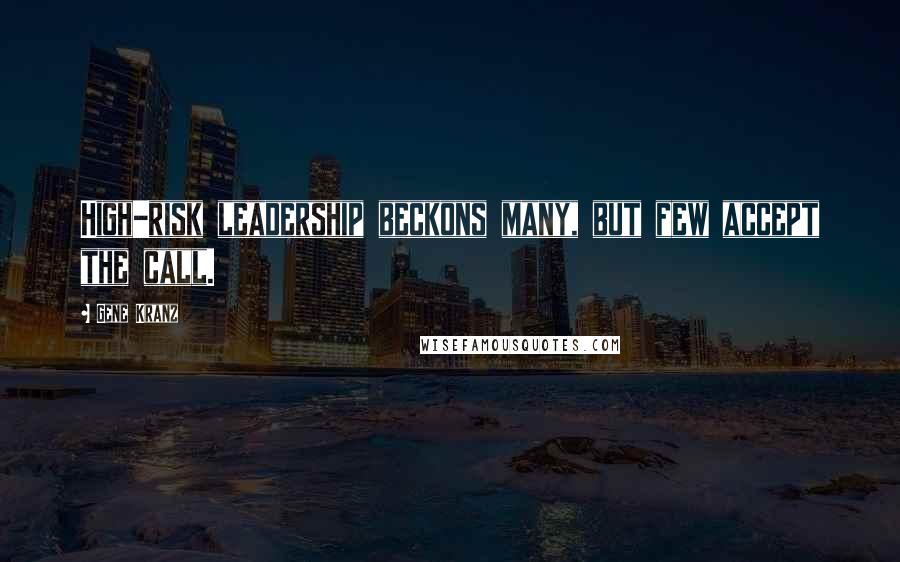 HIGH-RISK LEADERSHIP BECKONS MANY, BUT FEW ACCEPT THE CALL.

• GENE KRANZ

WISEFAMOUSQUOTES.COM